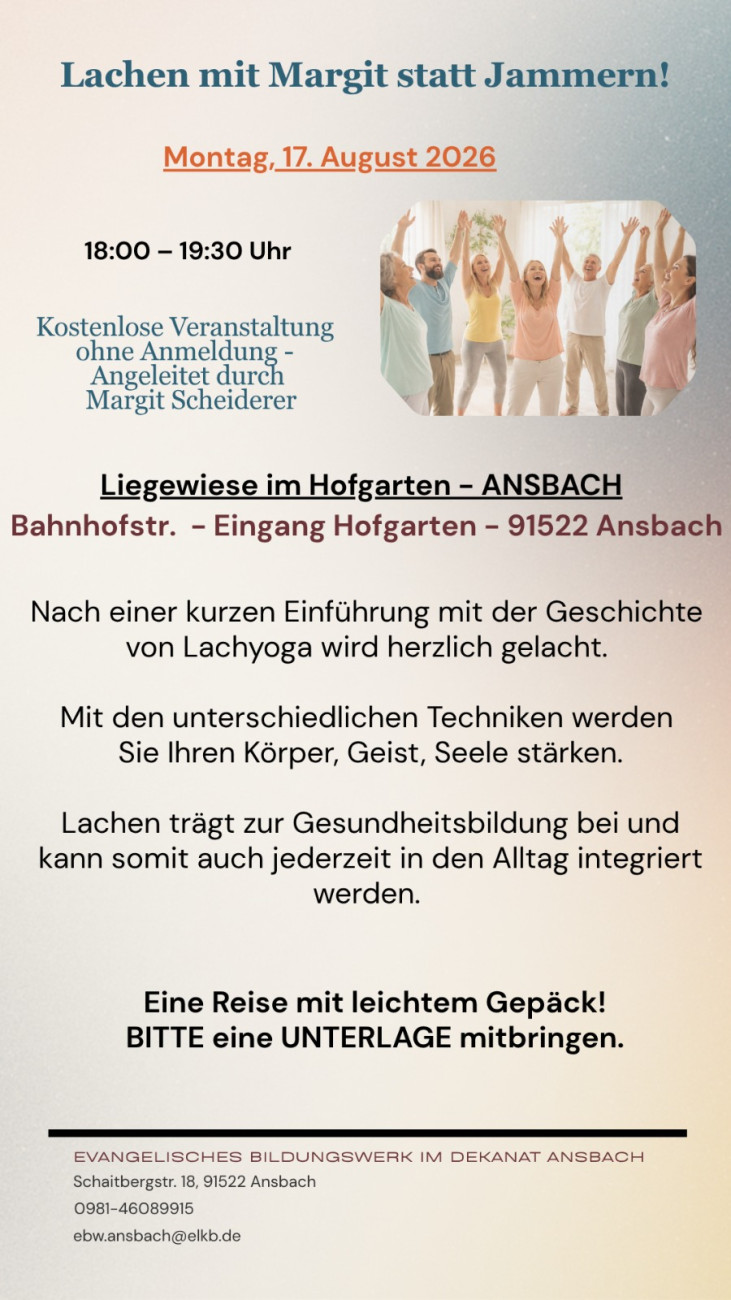 Lachen mit Margit statt Jammern!

Montag, 17. August 2026

18:00 – 19:30 Uhr

Kostenlose Veranstaltung ohne Anmeldung - Angeleitet durch Margit Scheiderer

Liegewiese im Hofgarten - ANSBACH
Bahnhofstr. - Eingang Hofgarten - 91522 Ansbach

Nach einer kurzen Einführung mit der Geschichte von Lachyoga wird herzlich gelacht.

Mit den unterschiedlichen Techniken werden Sie Ihren Körper, Geist, Seele stärken.

Lachen trägt zur Gesundheitsbildung bei und kann somit auch jederzeit in den Alltag integriert werden.

Eine Reise mit leichtem Gepäck!
BITTE eine UNTERLAGE mitbringen.

EVANGELISCHES BILDUNGSWERK IM DEKANAT ANSBACH
Schaitbergstr. 18, 91522 Ansbach
0981-46089915
ebw.ansbach@elkb.de